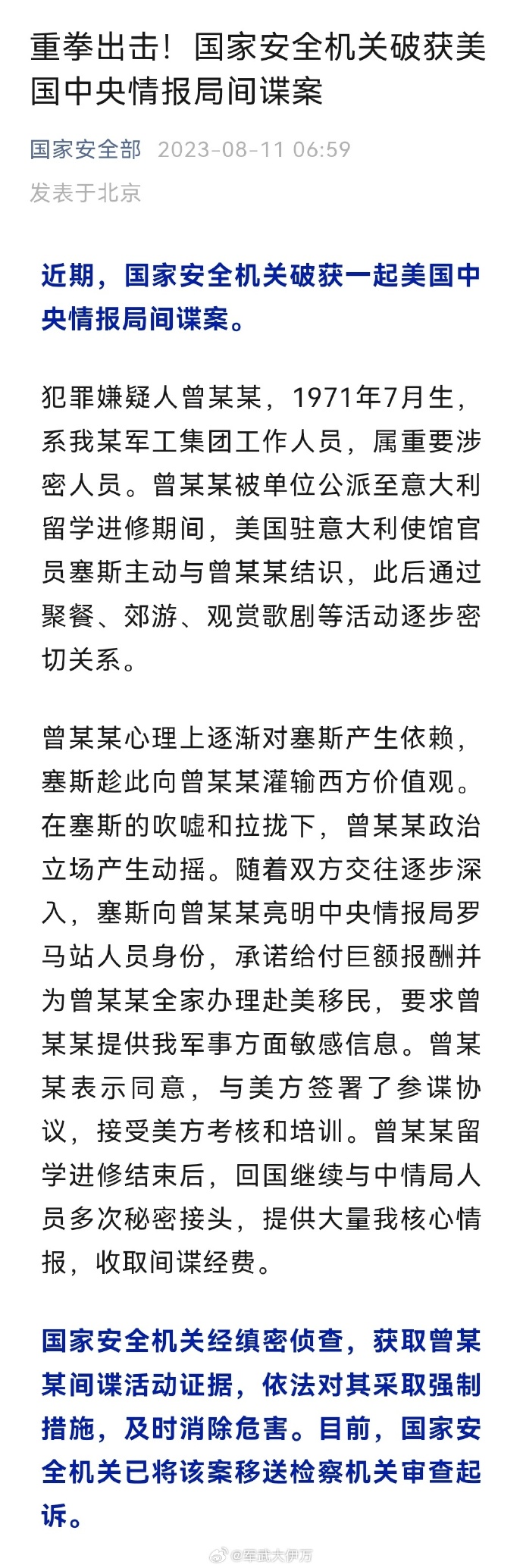 重拳出击！国家安全机关破获美国中央情报局间谍案

国家安全部 2023-08-11 06:59
发表于北京

近期，国家安全机关破获一起美国中央情报局间谍案。

犯罪嫌疑人曾某某，1971年7月生，系我某军工集团工作人员，属重要涉密人员。曾某某被单位公派至意大利留学进修期间，美国驻意大利使馆官员塞斯主动与曾某某结识，此后通过聚餐、郊游、观赏歌剧等活动逐步密切关系。

曾某某心理上逐渐对塞斯产生依赖，塞斯趁此向曾某某灌输西方价值观。在塞斯的吹嘘和拉拢下，曾某某政治立场产生动摇。随着双方交往逐步深入，塞斯向曾某某亮明中央情报局罗马站人员身份，承诺给付巨额报酬并为曾某某全家办理赴美移民，要求曾某某提供我军事方面敏感信息。曾某某表示同意，与美方签署了参谍协议，接受美方考核和培训。曾某某留学进修结束后，回国继续与中情局人员多次秘密接头，提供大量我核心情报，收取间谍经费。

国家安全机关经缜密侦查，获取曾某某间谍活动证据，依法对其采取强制措施，及时消除危害。目前，国家安全机关已将该案移送检察机关审查起诉。

@军武大伊万